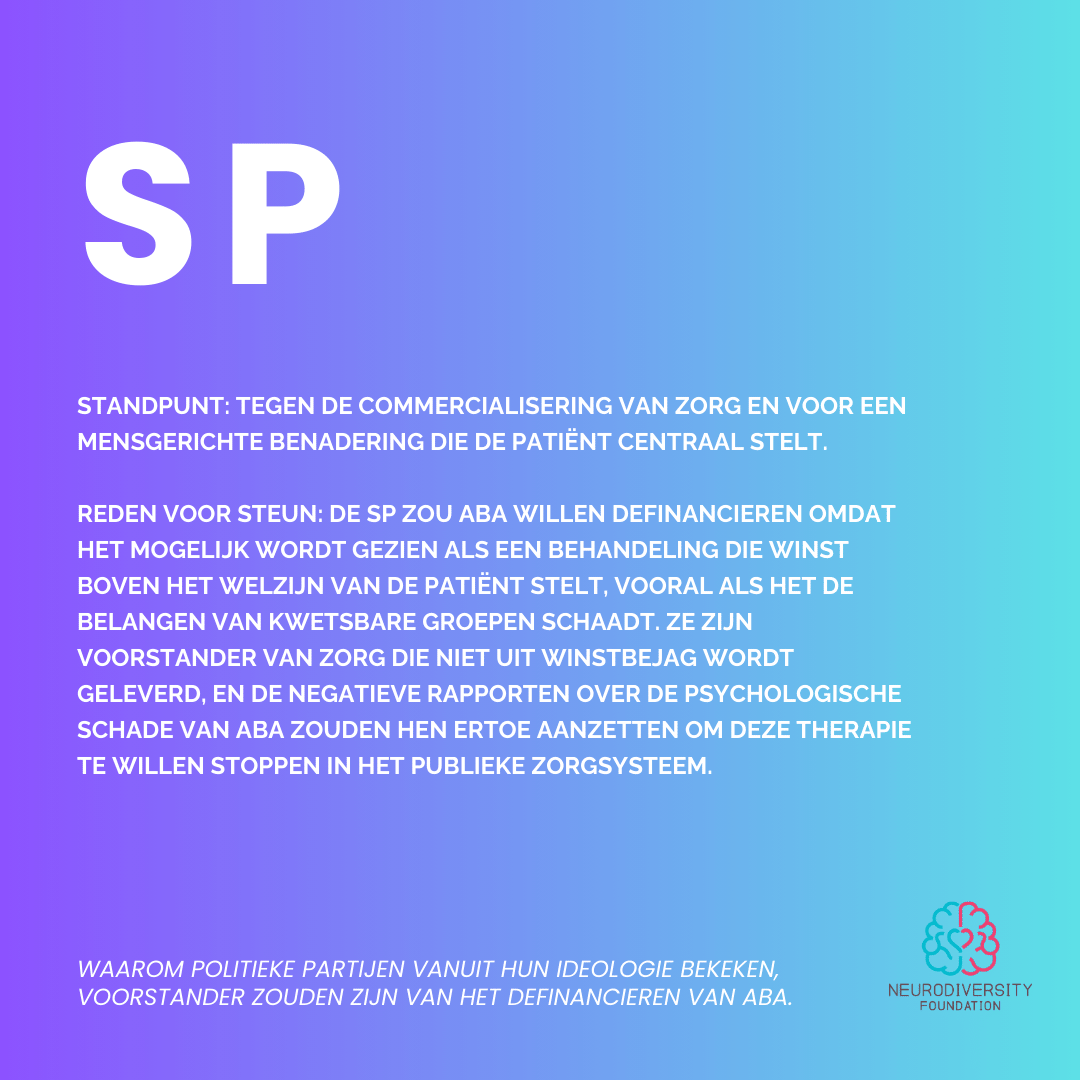 SP

STANDPUNT: TEGEN DE COMMERCIALISERING VAN ZORG EN VOOR EEN MENSGERICHTE BENADERING DIE DE PATIËNT CENTRAAL STELT.

REDEN VOOR STEUN: DE SP ZOU ABA WILLEN DEFINANCIEREN OMDAT HET MOGELIJK WORDT GEZIEN ALS EEN BEHANDELING DIE WINST BOVEN HET WELZIJN VAN DE PATIËNT STELT, VOORAL ALS HET DE BELANGEN VAN KWETSBARE GROEPEN SCHAADT. ZE ZIJN VOORSTANDER VAN ZORG DIE NIET UIT WINSTBEJAG WORDT GELEVERD, EN DE NEGATIEVE RAPPORTEN OVER DE PSYCHOLOGISCHE SCHADE VAN ABA ZOUDEN HEN ERTOE AANZETTEN OM DEZE THERAPIE TE WILLEN STOPPEN IN HET PUBLIEKE ZORGSYSTEEM.

WAAROM POLITIEKE PARTIJEN VANUIT HUN IDEOLOGIE BEKEKEN, VOORSTANDER ZOUDEN ZIJN VAN HET DEFINANCIEREN VAN ABA.

NEURODIVERSITY
FOUNDATION